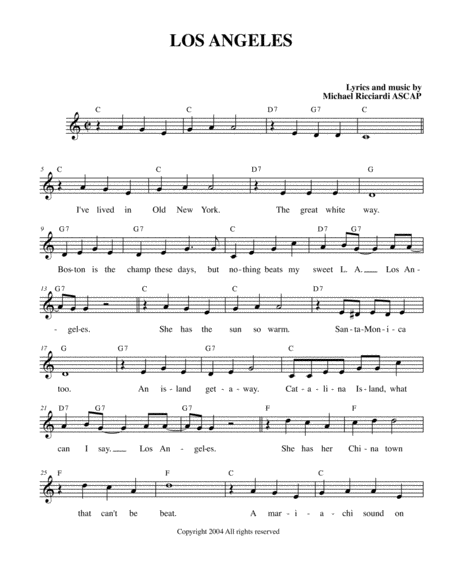 LOS ANGELES

Lyrics and music by
Michael Ricciardi ASCAP

C C D7 G7 C

5 C C D7 G

I've lived in Old New York. The great white way.

9 G7 G7 C D7 G7

Bos-ton is the champ these days, but no-thing beats my sweet L. A. Los An-

13 G7 C C D7

-gel-es. She has the sun so warm. San-ta-Mon-i-ca

17 G G7 G7 C

too. An is-land get-a-way. Cat-a-li-na Is-land, what

21 D7 G7 G7 F F

can I say. Los An-gel-es. She has her Chi-na town

25 F F C C

that can't be beat. A mar-i-a-chi sound on

Copyright 2004 All rights reserved